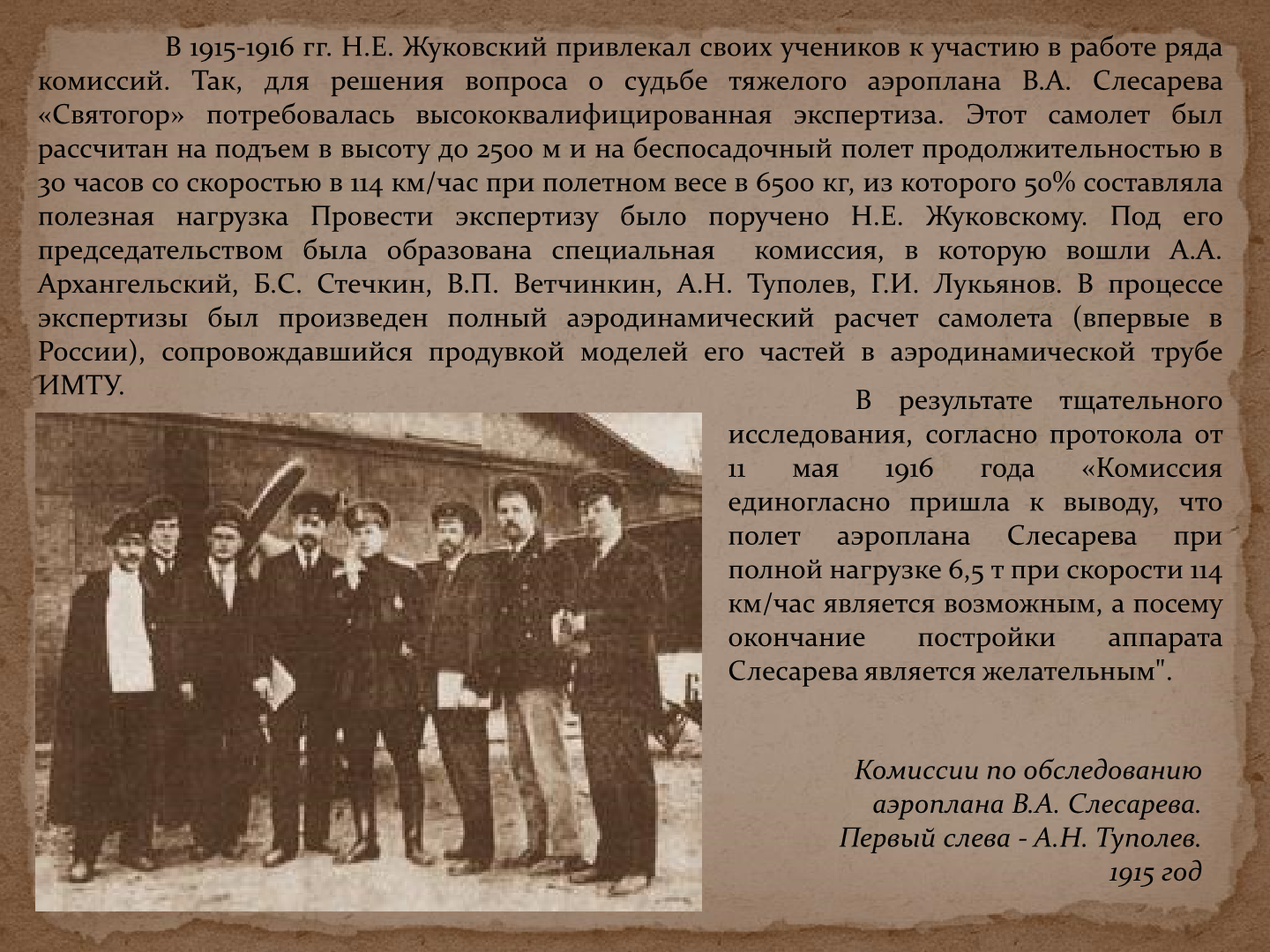 В 1915-1916 гг. Н.Е. Жуковский привлекал своих учеников к участию в работе ряда комиссий. Так, для решения вопроса о судьбе тяжелого аэроплана В.А. Слесарева «Святогор» потребовалась высококвалифицированная экспертиза. Этот самолет был рассчитан на подъем в высоту до 2500 м и на беспосадочный полет продолжительностью в 30 часов со скоростью в 114 км/час при полетном весе в 6500 кг, из которого 50% составляла полезная нагрузка Провести экспертизу было поручено Н.Е. Жуковскому. Под его председательством была образована специальная комиссия, в которую вошли А.А. Архангельский, Б.С. Стечкин, В.П. Ветчинкин, А.Н. Туполев, Г.И. Лукьянов. В процессе экспертизы был произведен полный аэродинамический расчет самолета (впервые в России), сопровождавшийся продувкой моделей его частей в аэродинамической трубе ИМТУ.

В результате тщательного исследования, согласно протокола от 11 мая 1916 года «Комиссия единогласно пришла к выводу, что полет аэроплана Слесарева при полной нагрузке 6,5 т при скорости 114 км/час является возможным, а посему окончание постройки аппарата Слесарева является желательным".

Комиссии по обследованию аэроплана В.А. Слесарева. Первый слева - А.Н. Туполев. 1915 год